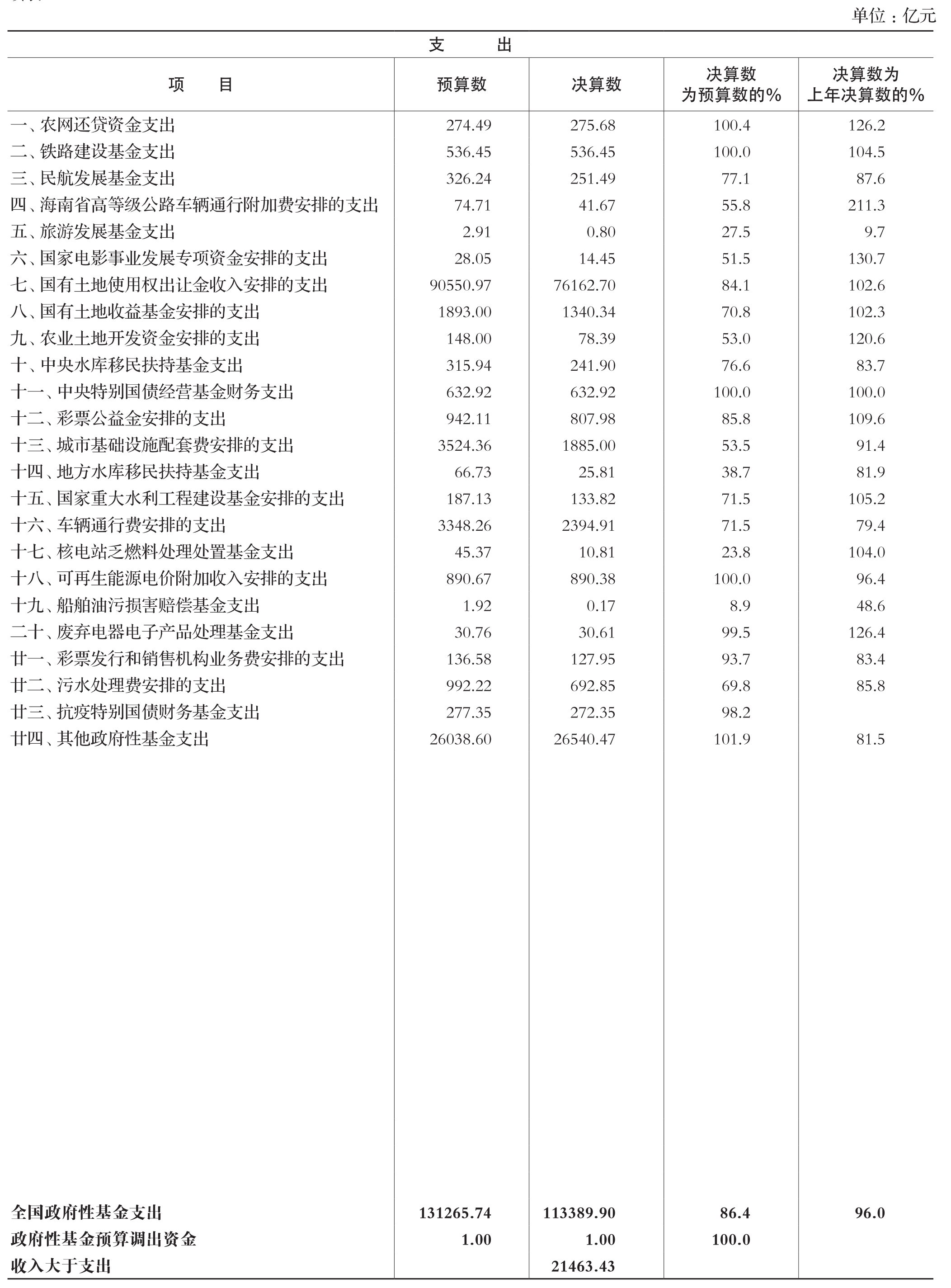 单位：亿元

支　出

| 项　目 | 预算数 | 决算数 | 决算数为预算数的% | 决算数为上年决算数的% |
|---|---|---|---|---|
| 一、农网还贷资金支出 | 274.49 | 275.68 | 100.4 | 126.2 |
| 二、铁路建设基金支出 | 536.45 | 536.45 | 100.0 | 104.5 |
| 三、民航发展基金支出 | 326.24 | 251.49 | 77.1 | 87.6 |
| 四、海南省高等级公路车辆通行附加费安排的支出 | 74.71 | 41.67 | 55.8 | 211.3 |
| 五、旅游发展基金支出 | 2.91 | 0.80 | 27.5 | 9.7 |
| 六、国家电影事业发展专项资金安排的支出 | 28.05 | 14.45 | 51.5 | 130.7 |
| 七、国有土地使用权出让金收入安排的支出 | 90550.97 | 76162.70 | 84.1 | 102.6 |
| 八、国有土地收益基金安排的支出 | 1893.00 | 1340.34 | 70.8 | 102.3 |
| 九、农业土地开发资金安排的支出 | 148.00 | 78.39 | 53.0 | 120.6 |
| 十、中央水库移民扶持基金支出 | 315.94 | 241.90 | 76.6 | 83.7 |
| 十一、中央特别国债经营基金财务支出 | 632.92 | 632.92 | 100.0 | 100.0 |
| 十二、彩票公益金安排的支出 | 942.11 | 807.98 | 85.8 | 109.6 |
| 十三、城市基础设施配套费安排的支出 | 3524.36 | 1885.00 | 53.5 | 91.4 |
| 十四、地方水库移民扶持基金支出 | 66.73 | 25.81 | 38.7 | 81.9 |
| 十五、国家重大水利工程建设基金安排的支出 | 187.13 | 133.82 | 71.5 | 105.2 |
| 十六、车辆通行费安排的支出 | 3348.26 | 2394.91 | 71.5 | 79.4 |
| 十七、核电站乏燃料处理处置基金支出 | 45.37 | 10.81 | 23.8 | 104.0 |
| 十八、可再生能源电价附加收入安排的支出 | 890.67 | 890.38 | 100.0 | 96.4 |
| 十九、船舶油污损害赔偿基金支出 | 1.92 | 0.17 | 8.9 | 48.6 |
| 二十、废弃电器电子产品处理基金支出 | 30.76 | 30.61 | 99.5 | 126.4 |
| 廿一、彩票发行和销售机构业务费安排的支出 | 136.58 | 127.95 | 93.7 | 83.4 |
| 廿二、污水处理费安排的支出 | 992.22 | 692.85 | 69.8 | 85.8 |
| 廿三、抗疫特别国债财务基金支出 | 277.35 | 272.35 | 98.2 | |
| 廿四、其他政府性基金支出 | 26038.60 | 26540.47 | 101.9 | 81.5 |
| 全国政府性基金支出 | 131265.74 | 113389.90 | 86.4 | 96.0 |
| 政府性基金预算调出资金 | 1.00 | 1.00 | 100.0 | |
| 收入大于支出 | | 21463.43 | | |